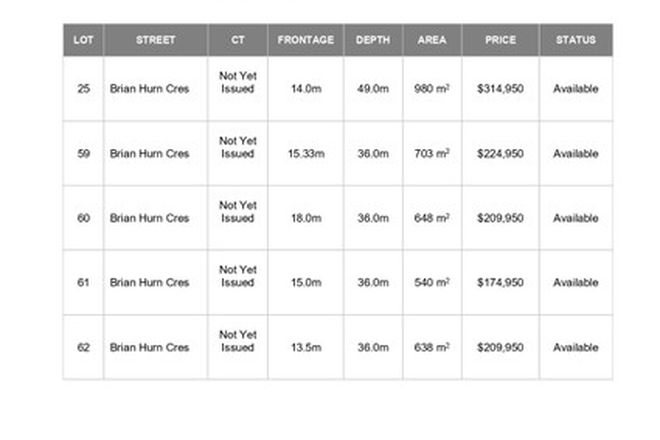 | LOT | STREET | CT | FRONTAGE | DEPTH | AREA | PRICE | STATUS |
|---|---|---|---|---|---|---|---|
| 25 | Brian Hurn Cres | Not Yet Issued | 14.0m | 49.0m | 980 $m^2$ | \$314,950 | Available |
| 59 | Brian Hurn Cres | Not Yet Issued | 15.33m | 36.0m | 703 $m^2$ | \$224,950 | Available |
| 60 | Brian Hurn Cres | Not Yet Issued | 18.0m | 36.0m | 648 $m^2$ | \$209,950 | Available |
| 61 | Brian Hurn Cres | Not Yet Issued | 15.0m | 36.0m | 540 $m^2$ | \$174,950 | Available |
| 62 | Brian Hurn Cres | Not Yet Issued | 13.5m | 36.0m | 638 $m^2$ | \$209,950 | Available |